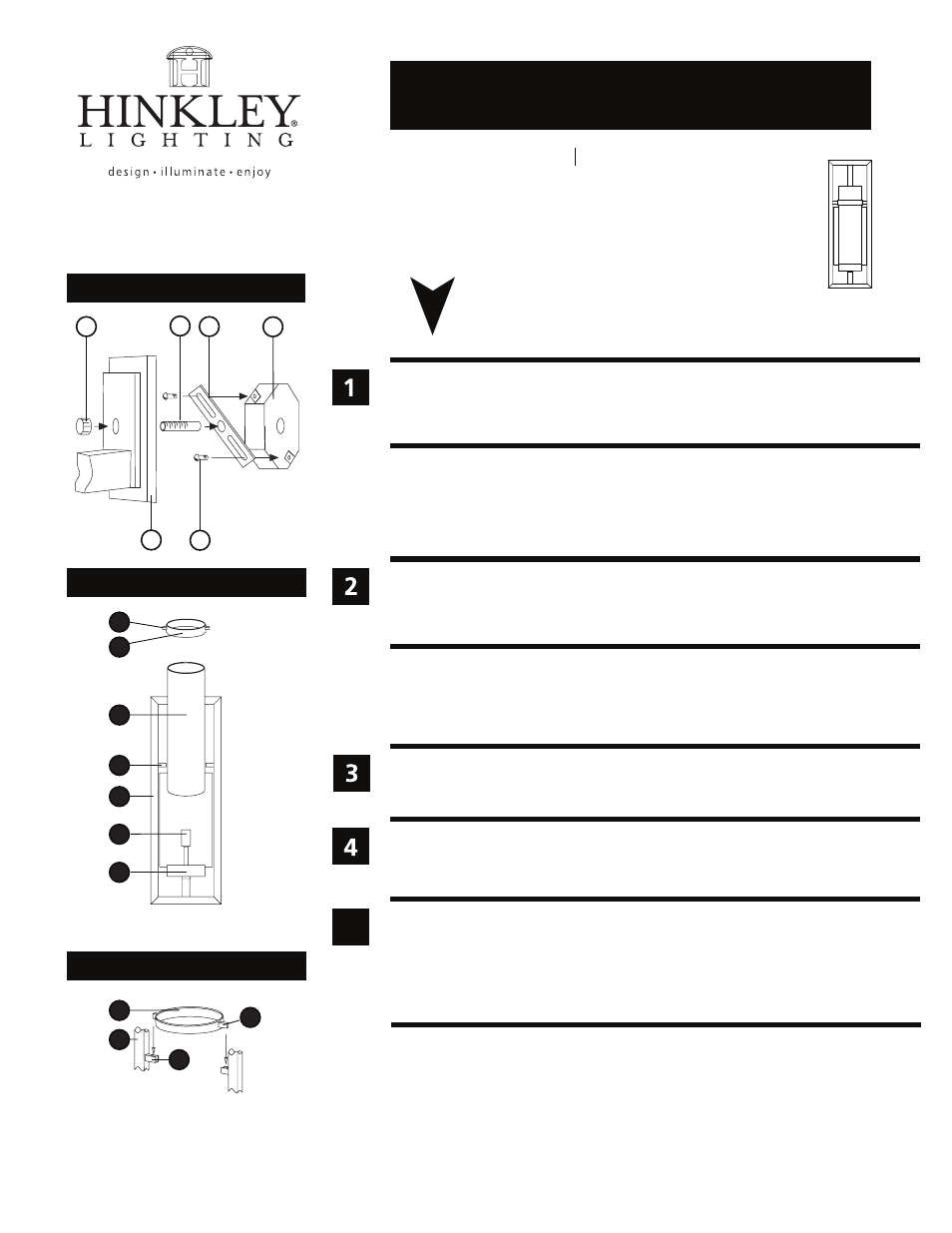 HINKLEY
LIGHTING
design • illuminate • enjoy

1

2

3

4